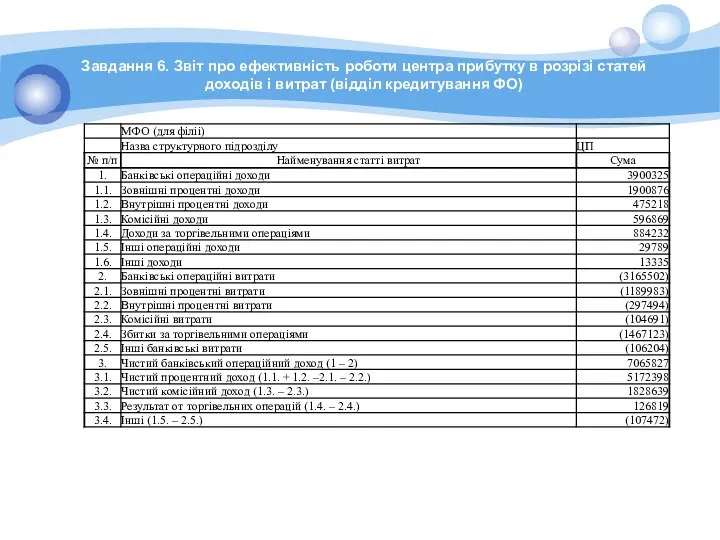 Завдання 6. Звіт про ефективність роботи центра прибутку в розрізі статей доходів і витрат (відділ кредитування ФО)

|  | МФО (для філії) |  |
|---|---|---|
|  | Назва структурного підрозділу | ЦП |
| № п/п | Найменування статті витрат | Сума |
| 1. | Банківські операційні доходи | 3900325 |
| 1.1. | Зовнішні процентні доходи | 1900876 |
| 1.2. | Внутрішні процентні доходи | 475218 |
| 1.3. | Комісійні доходи | 596869 |
| 1.4. | Доходи за торгівельними операціями | 884232 |
| 1.5. | Інші операційні доходи | 29789 |
| 1.6. | Інші доходи | 13335 |
| 2. | Банківські операційні витрати | (3165502) |
| 2.1. | Зовнішні процентні витрати | (1189983) |
| 2.2. | Внутрішні процентні витрати | (297494) |
| 2.3. | Комісійні витрати | (104691) |
| 2.4. | Збитки за торгівельними операціями | (1467123) |
| 2.5. | Інші банківські витрати | (106204) |
| 3. | Чистий банківський операційний доход (1 – 2) | 7065827 |
| 3.1. | Чистий процентний доход (1.1. + 1.2. –2.1. – 2.2.) | 5172398 |
| 3.2. | Чистий комісійний доход (1.3. – 2.3.) | 1828639 |
| 3.3. | Результат от торгівельних операцій (1.4. – 2.4.) | 126819 |
| 3.4. | Інші (1.5. – 2.5.) | (107472) |